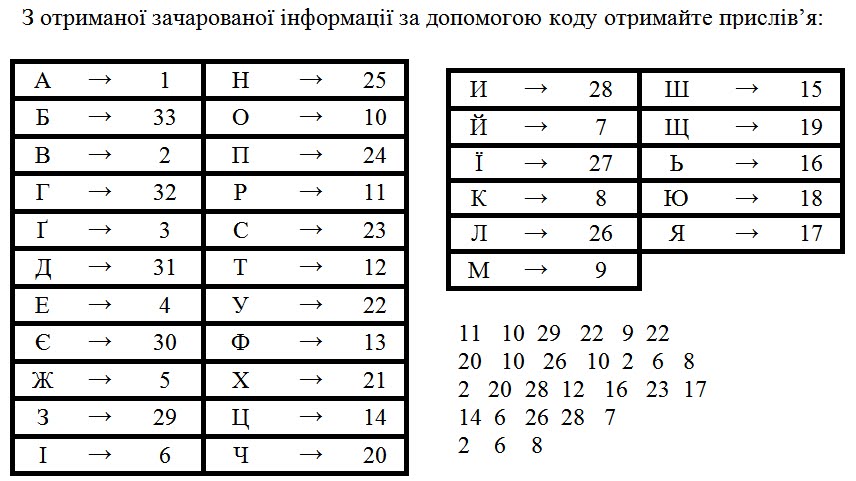 З отриманої зачарованої інформації за допомогою коду отримайте прислів’я:

| А | → | 1 | Н | → | 25 |
|---|---|---|---|---|---|
| Б | → | 33 | О | → | 10 |
| В | → | 2 | П | → | 24 |
| Г | → | 32 | Р | → | 11 |
| Ґ | → | 3 | С | → | 23 |
| Д | → | 31 | Т | → | 12 |
| Е | → | 4 | У | → | 22 |
| Є | → | 30 | Ф | → | 13 |
| Ж | → | 5 | Х | → | 21 |
| З | → | 29 | Ц | → | 14 |
| І | → | 6 | Ч | → | 20 |

| И | → | 28 | Ш | → | 15 |
|---|---|---|---|---|---|
| Й | → | 7 | Щ | → | 19 |
| Ї | → | 27 | Ь | → | 16 |
| К | → | 8 | Ю | → | 18 |
| Л | → | 26 | Я | → | 17 |
| М | → | 9 | | | |

11 10 29 22 9 22
20 10 26 10 2 6 8
2 20 28 12 16 23 17
14 6 26 28 7
2 6 8